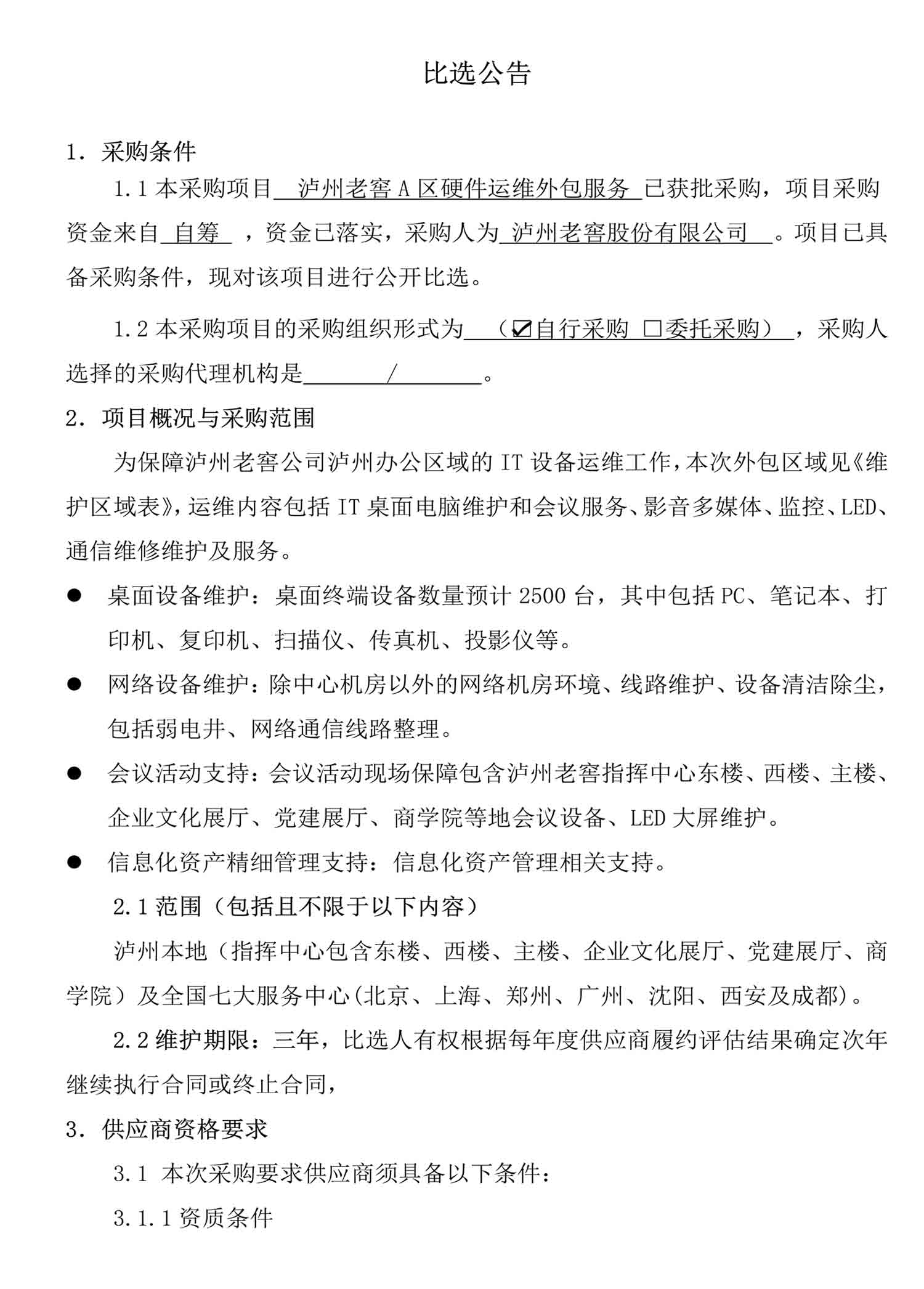 比选公告

1. 采购条件

1.1 本采购项目 泸州老窖 A 区硬件运维外包服务 已获批采购，项目采购资金来自 自筹 ，资金已落实，采购人为 泸州老窖股份有限公司 。项目已具备采购条件，现对该项目进行公开比选。

1.2 本采购项目的采购组织形式为 （☑自行采购 □委托采购） ，采购人选择的采购代理机构是 / 。

2. 项目概况与采购范围

为保障泸州老窖公司泸州办公区域的 IT 设备运维工作，本次外包区域见《维护区域表》，运维内容包括 IT 桌面电脑维护和会议服务、影音多媒体、监控、LED、通信维修维护及服务。

● 桌面设备维护：桌面终端设备数量预计 2500 台，其中包括 PC、笔记本、打印机、复印机、扫描仪、传真机、投影仪等。

● 网络设备维护：除中心机房以外的网络机房环境、线路维护、设备清洁除尘，包括弱电井、网络通信线路整理。

● 会议活动支持：会议活动现场保障包含泸州老窖指挥中心东楼、西楼、主楼、企业文化展厅、党建展厅、商学院等地会议设备、LED 大屏维护。

● 信息化资产精细管理支持：信息化资产管理相关支持。

2.1 范围（包括且不限于以下内容）

泸州本地（指挥中心包含东楼、西楼、主楼、企业文化展厅、党建展厅、商学院）及全国七大服务中心(北京、上海、郑州、广州、沈阳、西安及成都)。

2.2 维护期限：三年，比选人有权根据每年度供应商履约评估结果确定次年继续执行合同或终止合同，

3. 供应商资格要求

3.1 本次采购要求供应商须具备以下条件：

3.1.1 资质条件